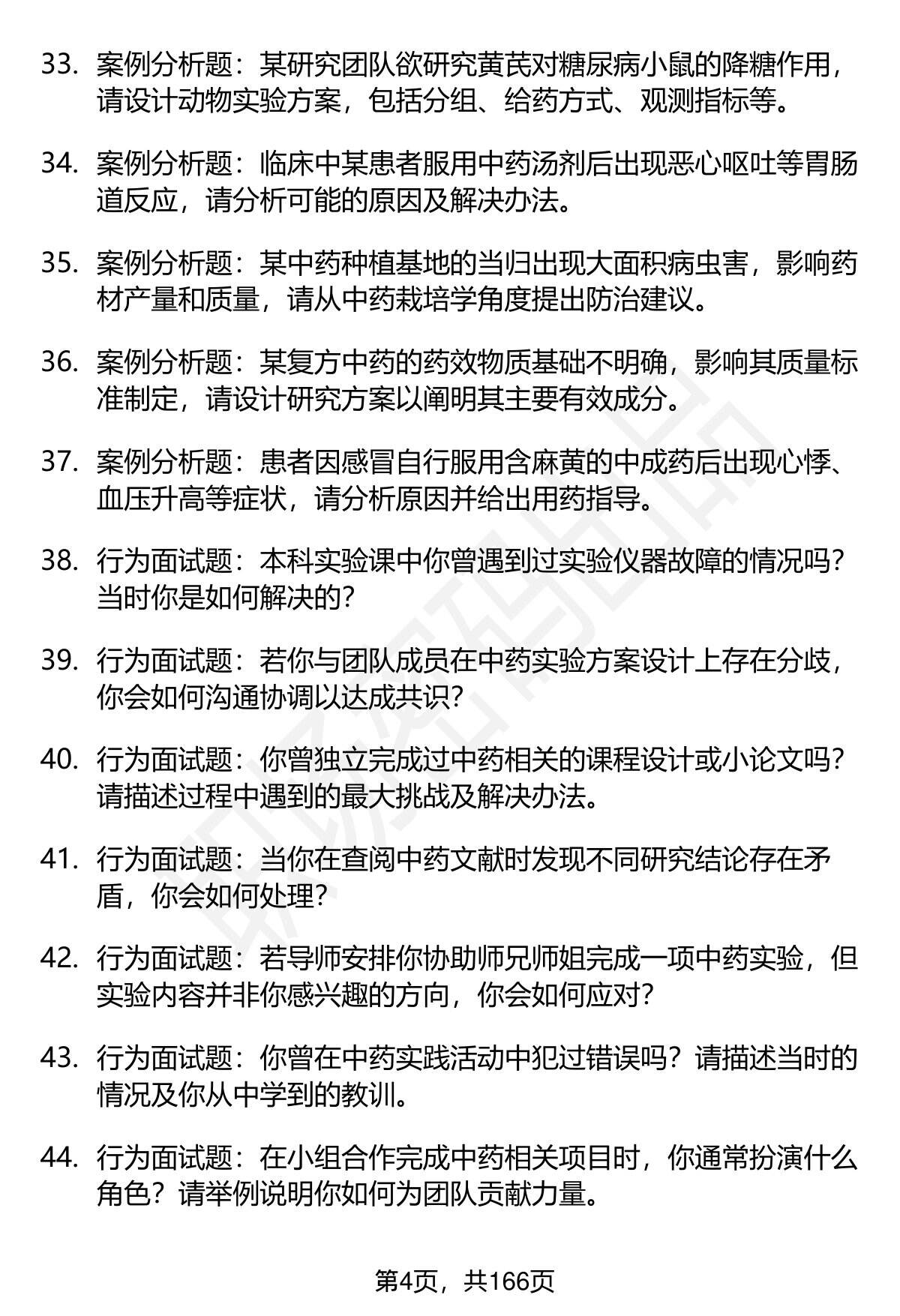 33. 案例分析题：某研究团队欲研究黄芪对糖尿病小鼠的降糖作用，请设计动物实验方案，包括分组、给药方式、观测指标等。

34. 案例分析题：临床中某患者服用中药汤剂后出现恶心呕吐等胃肠道反应，请分析可能的原因及解决办法。

35. 案例分析题：某中药种植基地的当归出现大面积病虫害，影响药材产量和质量，请从中药栽培学角度提出防治建议。

36. 案例分析题：某复方中药的药效物质基础不明确，影响其质量标准制定，请设计研究方案以阐明其主要有效成分。

37. 案例分析题：患者因感冒自行服用含麻黄的中成药后出现心悸、血压升高等症状，请分析原因并给出用药指导。

38. 行为面试题：本科实验课中你曾遇到过实验仪器故障的情况吗？当时你是如何解决的？

39. 行为面试题：若你与团队成员在中药实验方案设计上存在分歧，你会如何沟通协调以达成共识？

40. 行为面试题：你曾独立完成过中药相关的课程设计或小论文吗？请描述过程中遇到的最大挑战及解决办法。

41. 行为面试题：当你在查阅中药文献时发现不同研究结论存在矛盾，你会如何处理？

42. 行为面试题：若导师安排你协助师兄师姐完成一项中药实验，但实验内容并非你感兴趣的方向，你会如何应对？

43. 行为面试题：你曾在中药实践活动中犯过错误吗？请描述当时的情况及你从中学到的教训。

44. 行为面试题：在小组合作完成中药相关项目时，你通常扮演什么角色？请举例说明你如何为团队贡献力量。

第4页，共166页